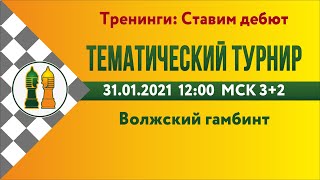 Тренинги: Ставим дебют

ТЕМАТИЧЕСКИЙ ТУРНИР

31.01.2021 12:00 МСК 3+2

Волжский гамбинт